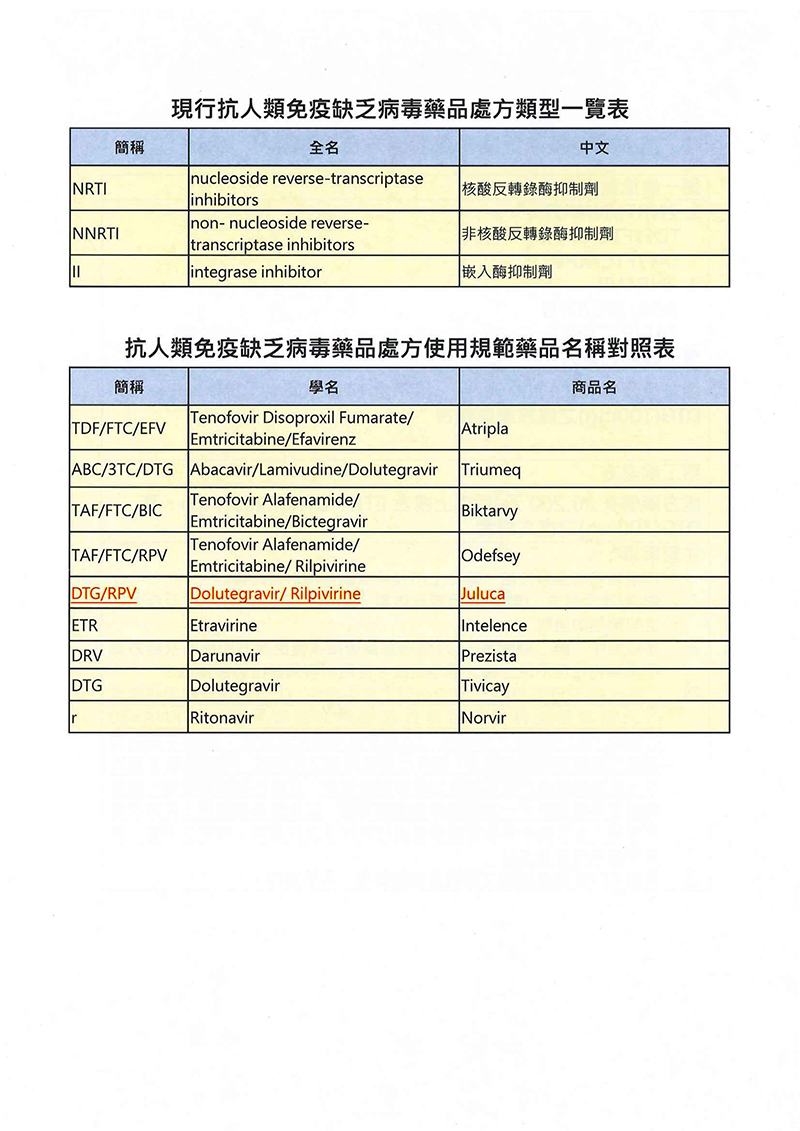 現行抗人類免疫缺乏病毒藥品處方類型一覽表

| 簡稱 | 全名 | 中文 |
|---|---|---|
| NRTI | nucleoside reverse-transcriptase inhibitors | 核酸反轉錄酶抑制劑 |
| NNRTI | non- nucleoside reverse-transcriptase inhibitors | 非核酸反轉錄酶抑制劑 |
| II | integrase inhibitor | 嵌入酶抑制劑 |

抗人類免疫缺乏病毒藥品處方使用規範藥品名稱對照表

| 簡稱 | 學名 | 商品名 |
|---|---|---|
| TDF/FTC/EFV | Tenofovir Disoproxil Fumarate/ Emtricitabine/Efavirenz | Atripla |
| ABC/3TC/DTG | Abacavir/Lamivudine/Dolutegravir | Triumeq |
| TAF/FTC/BIC | Tenofovir Alafenamide/ Emtricitabine/Bictegravir | Biktarvy |
| TAF/FTC/RPV | Tenofovir Alafenamide/ Emtricitabine/ Rilpivirine | Odefsey |
| DTG/RPV | Dolutegravir/ Rilpivirine | Juluca |
| ETR | Etravirine | Intelence |
| DRV | Darunavir | Prezista |
| DTG | Dolutegravir | Tivicay |
| r | Ritonavir | Norvir |